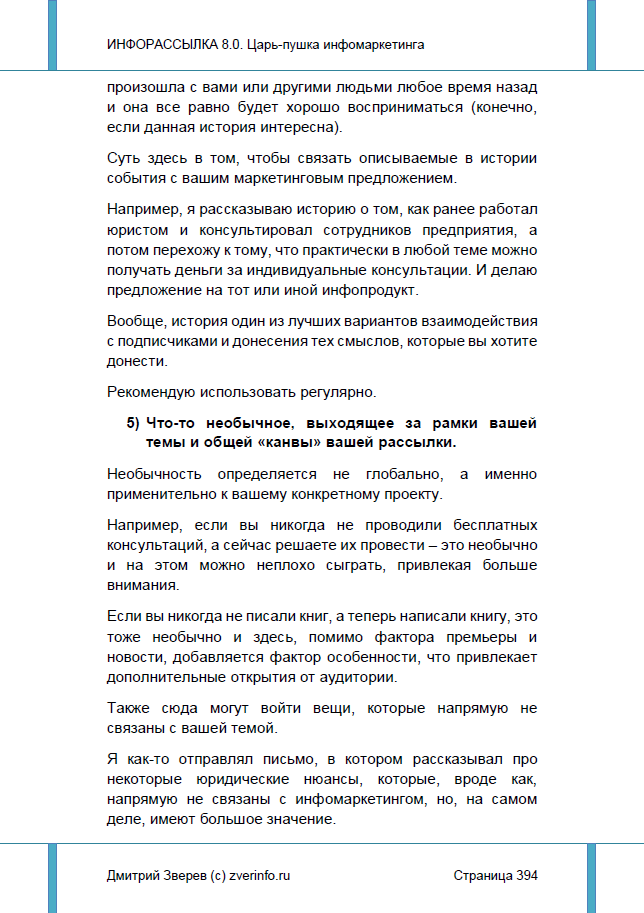 ИНФОРАССЫЛКА 8.0. Царь-пушка инфомаркетинга

произошла с вами или другими людьми любое время назад и она все равно будет хорошо восприниматься (конечно, если данная история интересна).

Суть здесь в том, чтобы связать описываемые в истории события с вашим маркетинговым предложением.

Например, я рассказываю историю о том, как ранее работал юристом и консультировал сотрудников предприятия, а потом перехожу к тому, что практически в любой теме можно получать деньги за индивидуальные консультации. И делаю предложение на тот или иной инфопродукт.

Вообще, история один из лучших вариантов взаимодействия с подписчиками и донесения тех смыслов, которые вы хотите донести.

Рекомендую использовать регулярно.

5) Что-то необычное, выходящее за рамки вашей темы и общей «канвы» вашей рассылки.

Необычность определяется не глобально, а именно применительно к вашему конкретному проекту.

Например, если вы никогда не проводили бесплатных консультаций, а сейчас решаете их провести – это необычно и на этом можно неплохо сыграть, привлекая больше внимания.

Если вы никогда не писали книг, а теперь написали книгу, это тоже необычно и здесь, помимо фактора премьеры и новости, добавляется фактор особенности, что привлекает дополнительные открытия от аудитории.

Также сюда могут войти вещи, которые напрямую не связаны с вашей темой.

Я как-то отправлял письмо, в котором рассказывал про некоторые юридические нюансы, которые, вроде как, напрямую не связаны с инфомаркетингом, но, на самом деле, имеют большое значение.

Дмитрий Зверев (с) zverinfo.ru Страница 394